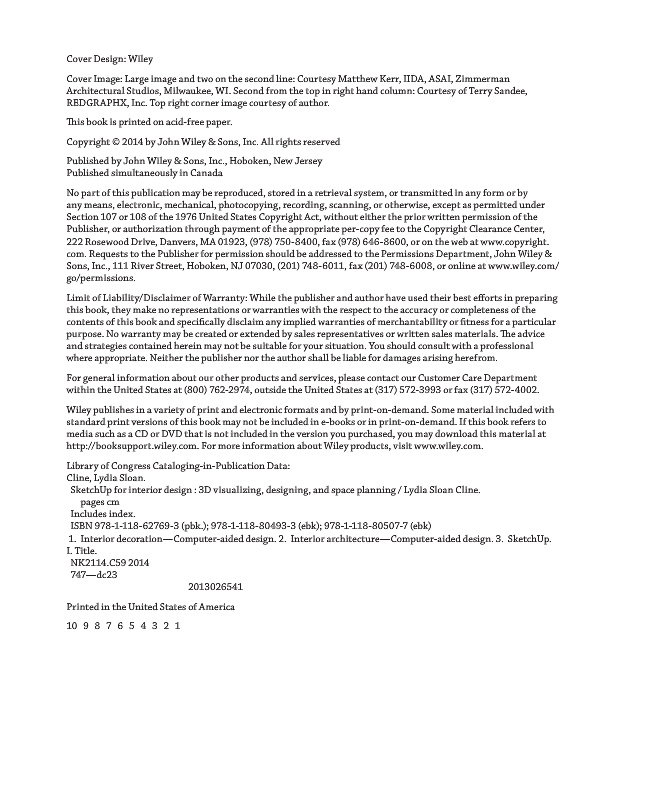 Cover Design: Wiley

Cover Image: Large image and two on the second line: Courtesy Matthew Kerr, IIDA, ASAI, Zimmerman Architectural Studios, Milwaukee, WI. Second from the top in right hand column: Courtesy of Terry Sandee, REDGRAPHX, Inc. Top right corner image courtesy of author.

This book is printed on acid-free paper.

Copyright © 2014 by John Wiley & Sons, Inc. All rights reserved

Published by John Wiley & Sons, Inc., Hoboken, New Jersey
Published simultaneously in Canada

No part of this publication may be reproduced, stored in a retrieval system, or transmitted in any form or by any means, electronic, mechanical, photocopying, recording, scanning, or otherwise, except as permitted under Section 107 or 108 of the 1976 United States Copyright Act, without either the prior written permission of the Publisher, or authorization through payment of the appropriate per-copy fee to the Copyright Clearance Center, 222 Rosewood Drive, Danvers, MA 01923, (978) 750-8400, fax (978) 646-8600, or on the web at www.copyright.com. Requests to the Publisher for permission should be addressed to the Permissions Department, John Wiley & Sons, Inc., 111 River Street, Hoboken, NJ 07030, (201) 748-6011, fax (201) 748-6008, or online at www.wiley.com/go/permissions.

Limit of Liability/Disclaimer of Warranty: While the publisher and author have used their best efforts in preparing this book, they make no representations or warranties with the respect to the accuracy or completeness of the contents of this book and specifically disclaim any implied warranties of merchantability or fitness for a particular purpose. No warranty may be created or extended by sales representatives or written sales materials. The advice and strategies contained herein may not be suitable for your situation. You should consult with a professional where appropriate. Neither the publisher nor the author shall be liable for damages arising herefrom.

For general information about our other products and services, please contact our Customer Care Department within the United States at (800) 762-2974, outside the United States at (317) 572-3993 or fax (317) 572-4002.

Wiley publishes in a variety of print and electronic formats and by print-on-demand. Some material included with standard print versions of this book may not be included in e-books or in print-on-demand. If this book refers to media such as a CD or DVD that is not included in the version you purchased, you may download this material at http://booksupport.wiley.com. For more information about Wiley products, visit www.wiley.com.

Library of Congress Cataloging-in-Publication Data:
Cline, Lydia Sloan.
SketchUp for interior design : 3D visualizing, designing, and space planning / Lydia Sloan Cline.
pages cm
Includes index.
ISBN 978-1-118-62769-3 (pbk.); 978-1-118-80493-3 (ebk); 978-1-118-80507-7 (ebk)
1. Interior decoration—Computer-aided design. 2. Interior architecture—Computer-aided design. 3. SketchUp. I. Title.
NK2114.C59 2014
747—dc23
2013026541

Printed in the United States of America

10 9 8 7 6 5 4 3 2 1